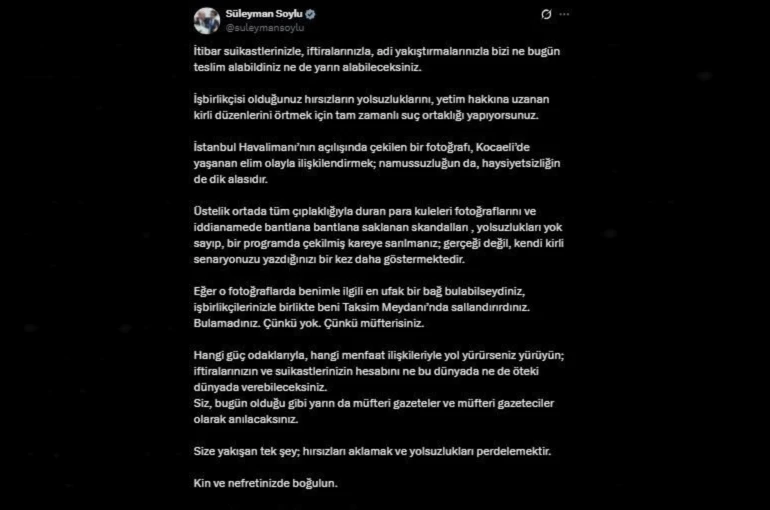 Süleyman Soylu
@suleymansoylu

İtibar suikastlerinizle, iftiralarınızla, adi yakıştırmalarınızla bizi ne bugün teslim alabildiniz ne de yarın alabileceksiniz.

İşbirlikçisi olduğunuz hırsızların yolsuzluklarını, yetim hakkına uzanan kirli düzenlerini örtmek için tam zamanlı suç ortaklığı yapıyorsunuz.

İstanbul Havalimanı'nın açılışında çekilen bir fotoğrafı, Kocaeli'de yaşanan elim olayla ilişkilendirmek; namussuzluğun da, haysiyetsizliğin de dik alasıdır.

Üstelik ortada tüm çıplaklığıyla duran para kuleleri fotoğraflarını ve iddianamede bantlana bantlana saklanan skandalları , yolsuzlukları yok sayıp, bir programda çekilmiş kareye sarılmanız; gerçeği değil, kendi kirli senaryonuzu yazdığınızı bir kez daha göstermektedir.

Eğer o fotoğraflarda benimle ilgili en ufak bir bağ bulabilseydiniz, işbirlikçilerinizle birlikte beni Taksim Meydanı'nda sallandırırdınız. Bulamadınız. Çünkü yok. Çünkü müfterisiniz.

Hangi güç odaklarıyla, hangi menfaat ilişkileriyle yol yürürseniz yürüyün; iftiralarınızın ve suikastlerinizin hesabını ne bu dünyada ne de öteki dünyada verebileceksiniz.
Siz, bugün olduğu gibi yarın da müfteri gazeteler ve müfteri gazeteciler olarak anılacaksınız.

Size yakışan tek şey; hırsızları aklamak ve yolsuzlukları perdelemektir.

Kin ve nefretinizde boğulun.